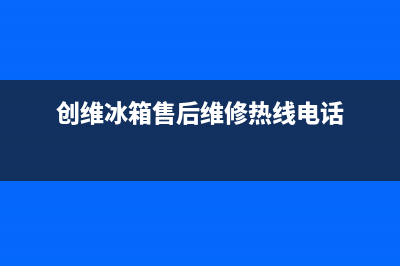 创维冰箱售后维修热线电话